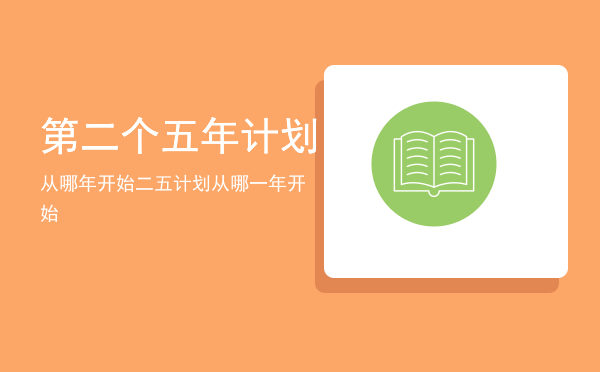 第二个五年计划

从哪年开始二五计划从哪一年开始